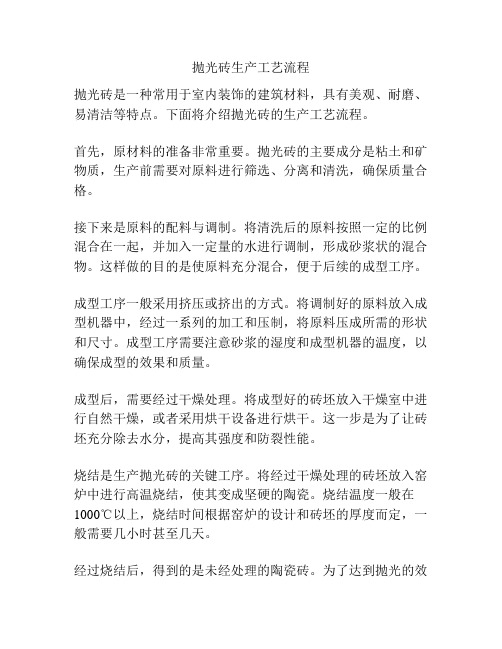 抛光砖生产工艺流程

抛光砖是一种常用于室内装饰的建筑材料，具有美观、耐磨、易清洁等特点。下面将介绍抛光砖的生产工艺流程。

首先，原材料的准备非常重要。抛光砖的主要成分是粘土和矿物质，生产前需要对原料进行筛选、分离和清洗，确保质量合格。

接下来是原料的配料与调制。将清洗后的原料按照一定的比例混合在一起，并加入一定量的水进行调制，形成砂浆状的混合物。这样做的目的是使原料充分混合，便于后续的成型工序。

成型工序一般采用挤压或挤出的方式。将调制好的原料放入成型机器中，经过一系列的加工和压制，将原料压成所需的形状和尺寸。成型工序需要注意砂浆的湿度和成型机器的温度，以确保成型的效果和质量。

成型后，需要经过干燥处理。将成型好的砖坯放入干燥室中进行自然干燥，或者采用烘干设备进行烘干。这一步是为了让砖坯充分除去水分，提高其强度和防裂性能。

烧结是生产抛光砖的关键工序。将经过干燥处理的砖坯放入窑炉中进行高温烧结，使其变成坚硬的陶瓷。烧结温度一般在1000℃以上，烧结时间根据窑炉的设计和砖坯的厚度而定，一般需要几小时甚至几天。

经过烧结后，得到的是未经处理的陶瓷砖。为了达到抛光的效